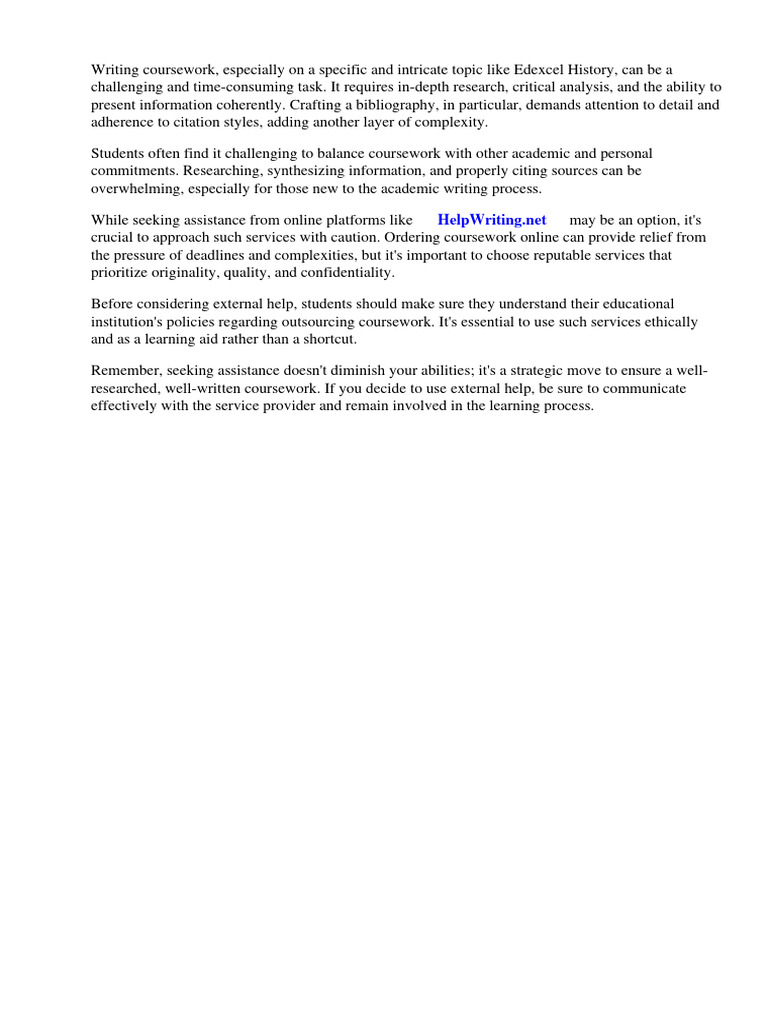 Writing coursework, especially on a specific and intricate topic like Edexcel History, can be a challenging and time-consuming task. It requires in-depth research, critical analysis, and the ability to present information coherently. Crafting a bibliography, in particular, demands attention to detail and adherence to citation styles, adding another layer of complexity.

Students often find it challenging to balance coursework with other academic and personal commitments. Researching, synthesizing information, and properly citing sources can be overwhelming, especially for those new to the academic writing process.

While seeking assistance from online platforms like HelpWriting.net may be an option, it's crucial to approach such services with caution. Ordering coursework online can provide relief from the pressure of deadlines and complexities, but it's important to choose reputable services that prioritize originality, quality, and confidentiality.

Before considering external help, students should make sure they understand their educational institution's policies regarding outsourcing coursework. It's essential to use such services ethically and as a learning aid rather than a shortcut.

Remember, seeking assistance doesn't diminish your abilities; it's a strategic move to ensure a well-researched, well-written coursework. If you decide to use external help, be sure to communicate effectively with the service provider and remain involved in the learning process.